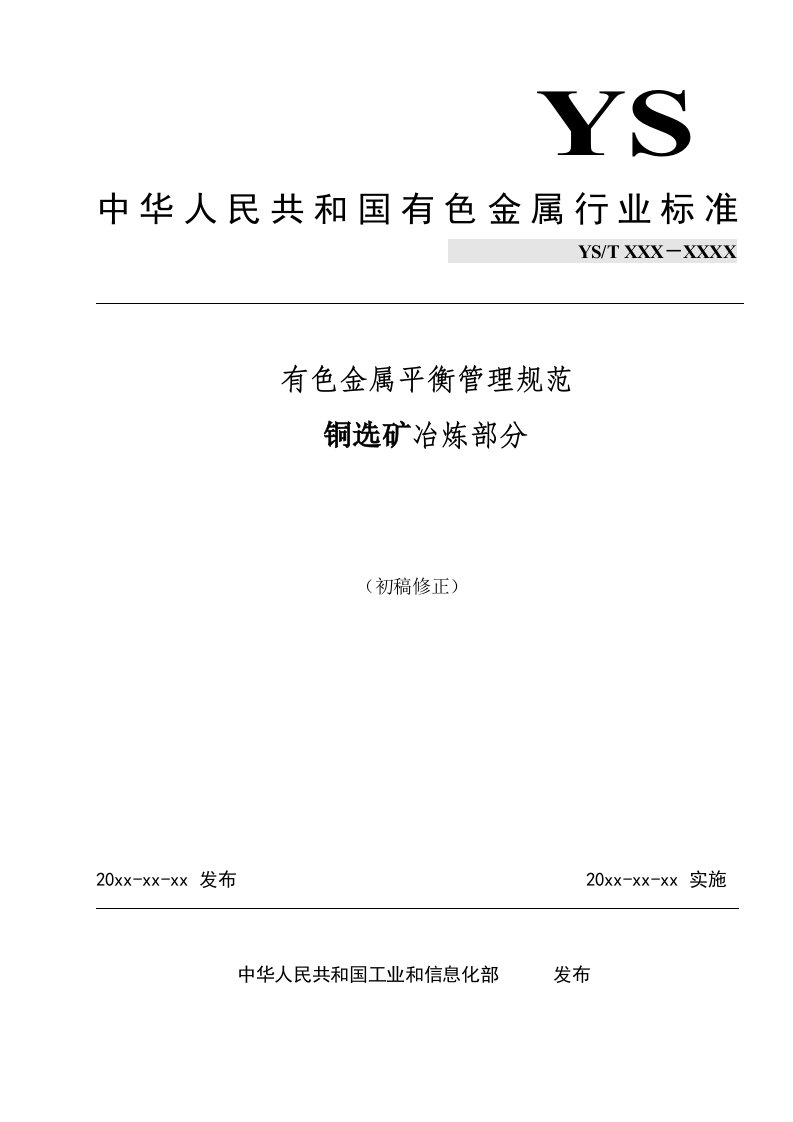 YS

中华人民共和国有色金属行业标准

YS/T XXX－XXXX

有色金属平衡管理规范

铜选矿冶炼部分

（初稿修正）

20xx-xx-xx 发布

20xx-xx-xx 实施

中华人民共和国工业和信息化部　　发布